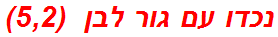 נכדו עם גור לבן (5,2)